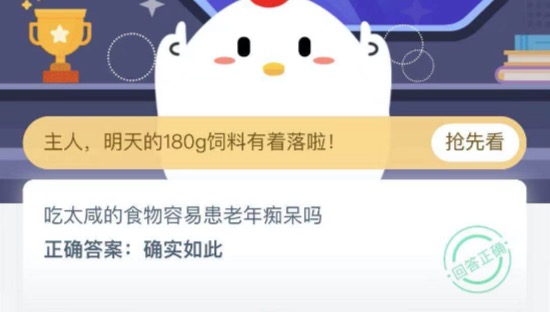 主人，明天的180g饲料有着落啦！

抢先看

吃太咸的食物容易患老年痴呆吗

正确答案：确实如此

回答正确